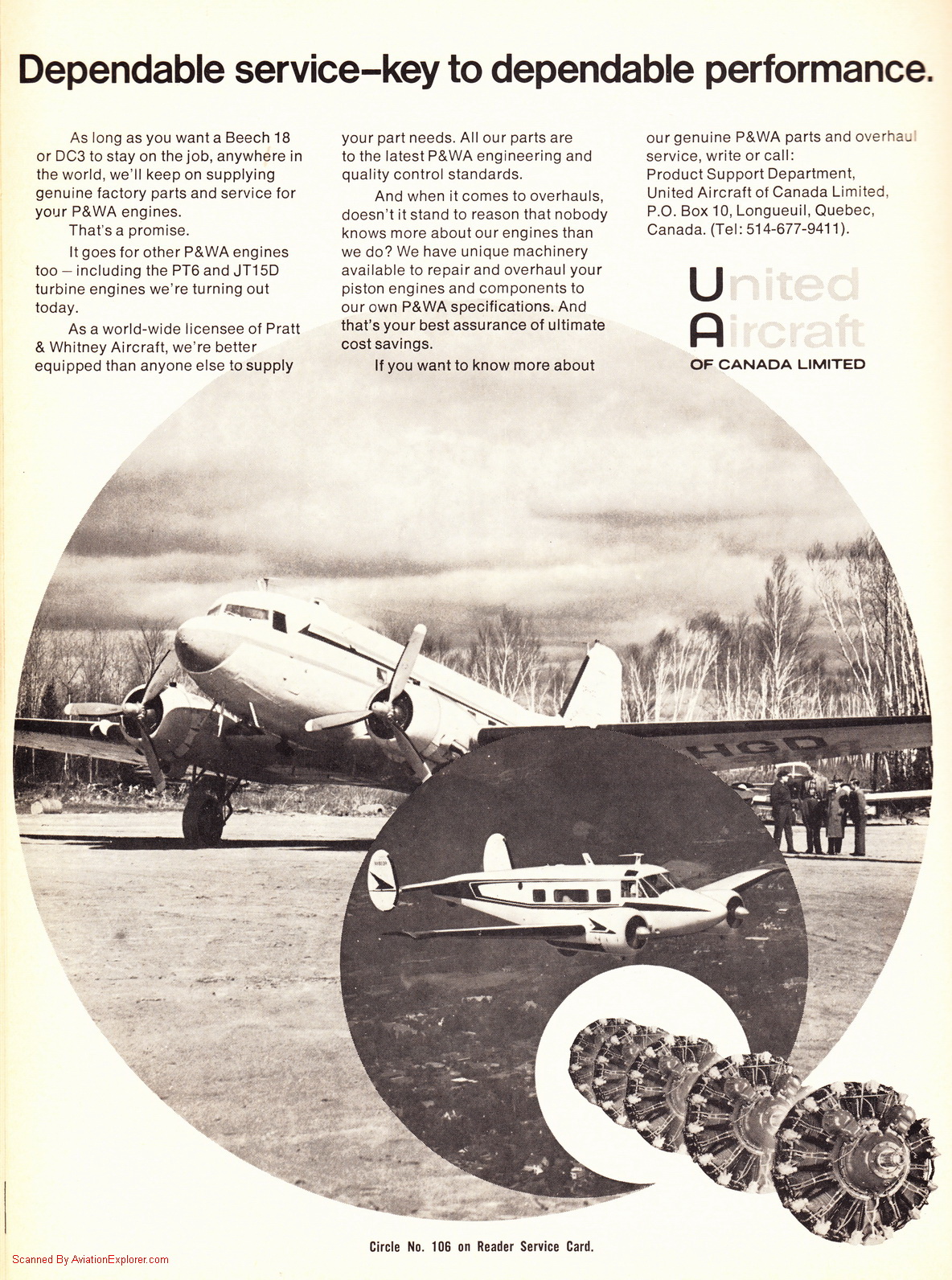 Dependable service–key to dependable performance.

As long as you want a Beech 18 or DC3 to stay on the job, anywhere in the world, we'll keep on supplying genuine factory parts and service for your P&WA engines.

That's a promise.

It goes for other P&WA engines too – including the PT6 and JT15D turbine engines we're turning out today.

As a world-wide licensee of Pratt & Whitney Aircraft, we're better equipped than anyone else to supply your part needs. All our parts are to the latest P&WA engineering and quality control standards.

And when it comes to overhauls, doesn't it stand to reason that nobody knows more about our engines than we do? We have unique machinery available to repair and overhaul your piston engines and components to our own P&WA specifications. And that's your best assurance of ultimate cost savings.

If you want to know more about our genuine P&WA parts and overhaul service, write or call:
Product Support Department,
United Aircraft of Canada Limited,
P.O. Box 10, Longueuil, Quebec,
Canada. (Tel: 514-677-9411).

United Aircraft
OF CANADA LIMITED

HGD

Circle No. 106 on Reader Service Card.

Scanned By AviationExplorer.com